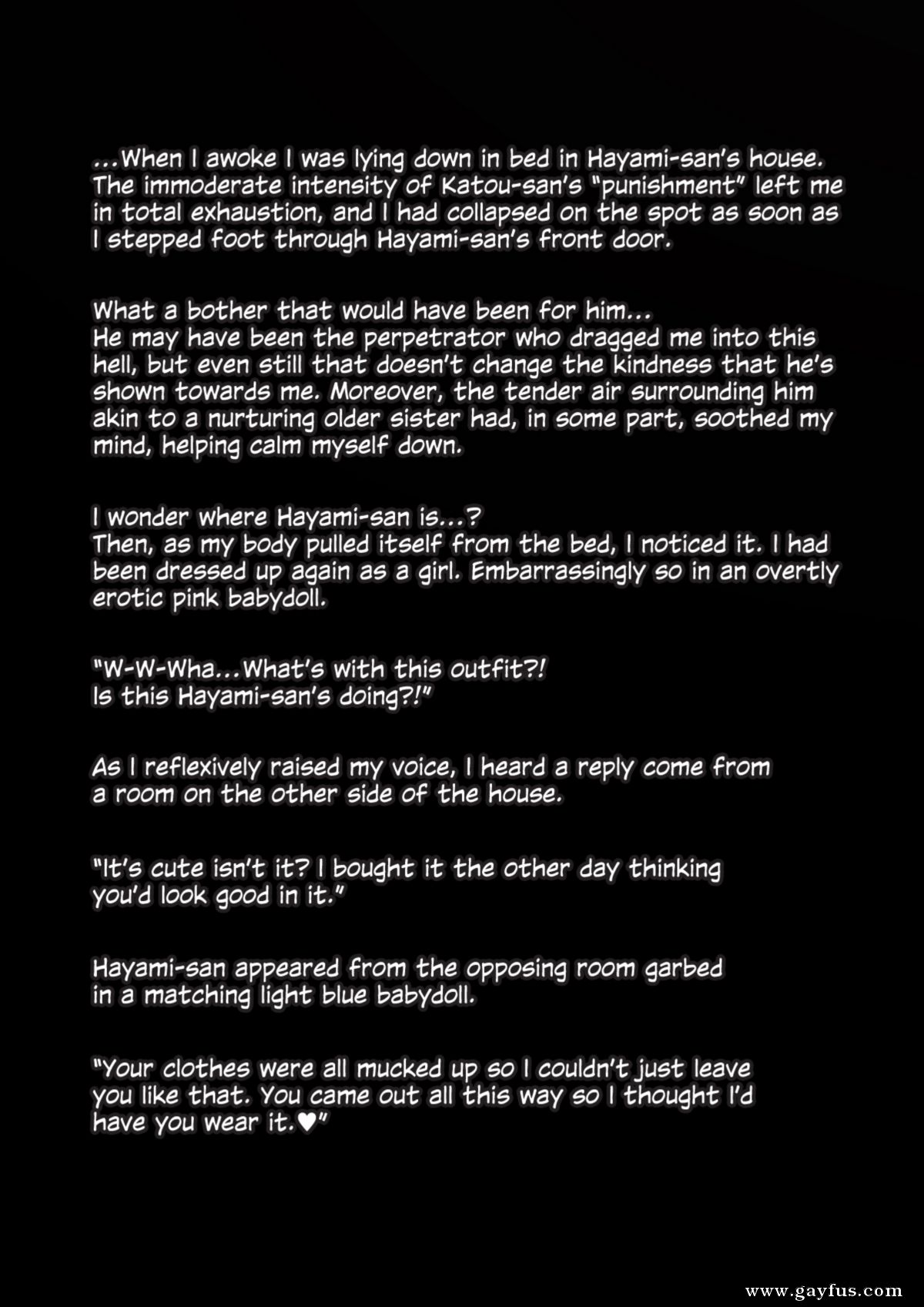 ...When I awoke I was lying down in bed in Hayami-san's house. The immoderate intensity of Katou-san's "punishment" left me in total exhaustion, and I had collapsed on the spot as soon as I stepped foot through Hayami-san's front door.

What a bother that would have been for him...
He may have been the perpetrator who dragged me into this hell, but even still that doesn't change the kindness that he's shown towards me. Moreover, the tender air surrounding him akin to a nurturing older sister had, in some part, soothed my mind, helping calm myself down.

I wonder where Hayami-san is...?
Then, as my body pulled itself from the bed, I noticed it. I had been dressed up again as a girl. Embarrassingly so in an overtly erotic pink babydoll.

"W-W-Wha...What's with this outfit?!
Is this Hayami-san's doing?!"

As I reflexively raised my voice, I heard a reply come from a room on the other side of the house.

"It's cute isn't it? I bought it the other day thinking you'd look good in it."

Hayami-san appeared from the opposing room garbed in a matching light blue babydoll.

"Your clothes were all mucked up so I couldn't just leave you like that. You came out all this way so I thought I'd have you wear it.♥"

www.gayfus.com